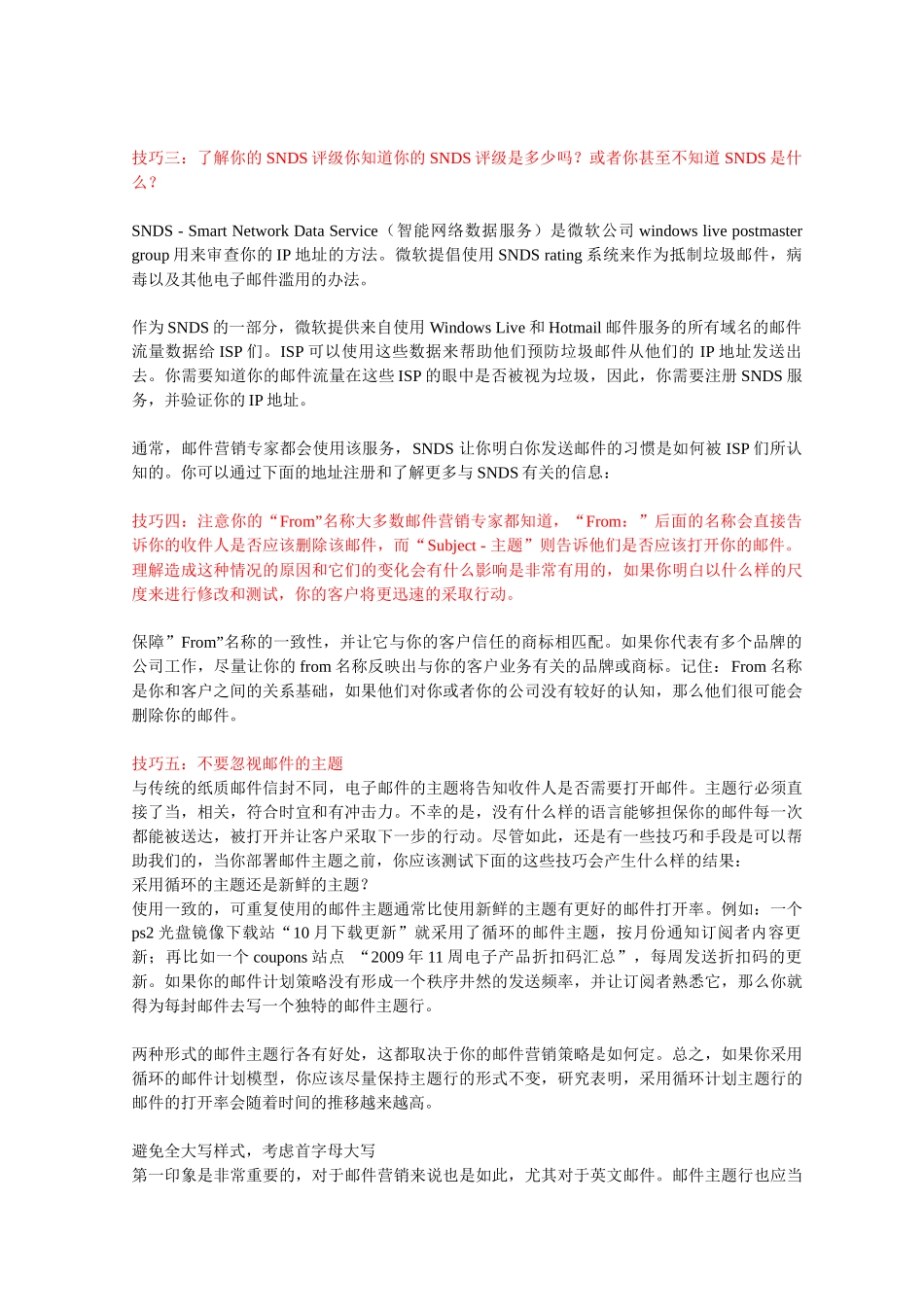 技巧三：了解你的 SNDS 评级你知道你的 SNDS 评级是多少吗？或者你甚至不知道 SNDS 是什么？

SNDS - Smart Network Data Service（智能网络数据服务）是微软公司 windows live postmaster group 用来审查你的 IP 地址的方法。微软提倡使用 SNDS rating 系统来作为抵制垃圾邮件，病毒以及其他电子邮件滥用的办法。

作为 SNDS 的一部分，微软提供来自使用 Windows Live 和 Hotmail 邮件服务的所有域名的邮件流量数据给 ISP 们。ISP 可以使用这些数据来帮助他们预防垃圾邮件从他们的 IP 地址发送出去。你需要知道你的邮件流量在这些 ISP 的眼中是否被视为垃圾，因此，你需要注册 SNDS 服务，并验证你的 IP 地址。

通常，邮件营销专家都会使用该服务，SNDS 让你明白你发送邮件的习惯是如何被 ISP 们所认知的。你可以通过下面的地址注册和了解更多与 SNDS 有关的信息：

技巧四：注意你的“From”名称大多数邮件营销专家都知道，“From：”后面的名称会直接告诉你的收件人是否应该删除该邮件，而“Subject - 主题”则告诉他们是否应该打开你的邮件。理解造成这种情况的原因和它们的变化会有什么影响是非常有用的，如果你明白以什么样的尺度来进行修改和测试，你的客户将更迅速的采取行动。

保障”From”名称的一致性，并让它与你的客户信任的商标相匹配。如果你代表有多个品牌的公司工作，尽量让你的 from 名称反映出与你的客户业务有关的品牌或商标。记住：From 名称是你和客户之间的关系基础，如果他们对你或者你的公司没有较好的认知，那么他们很可能会删除你的邮件。

技巧五：不要忽视邮件的主题
与传统的纸质邮件信封不同，电子邮件的主题将告知收件人是否需要打开邮件。主题行必须直接了当，相关，符合时宜和有冲击力。不幸的是，没有什么样的语言能够担保你的邮件每一次都能被送达，被打开并让客户采取下一步的行动。尽管如此，还是有一些技巧和手段是可以帮助我们的，当你部署邮件主题之前，你应该测试下面的这些技巧会产生什么样的结果：
采用循环的主题还是新鲜的主题？
使用一致的，可重复使用的邮件主题通常比使用新鲜的主题有更好的邮件打开率。例如：一个 ps2 光盘镜像下载站“10 月下载更新”就采用了循环的邮件主题，按月份通知订阅者内容更新；再比如一个 coupons 站点 “2009 年 11 周电子产品折扣码汇总”，每周发送折扣码的更新。如果你的邮件计划策略没有形成一个秩序井然的发送频率，并让订阅者熟悉它，那么你就得为每封邮件去写一个独特的邮件主题行。

两种形式的邮件主题行各有好处，这都取决于你的邮件营销策略是如何定。总之，如果你采用循环的邮件计划模型，你应该尽量保持主题行的形式不变，研究表明，采用循环计划主题行的邮件的打开率会随着时间的推移越来越高。

避免全大写样式，考虑首字母大写
第一印象是非常重要的，对于邮件营销来说也是如此，尤其对于英文邮件。邮件主题行也应当